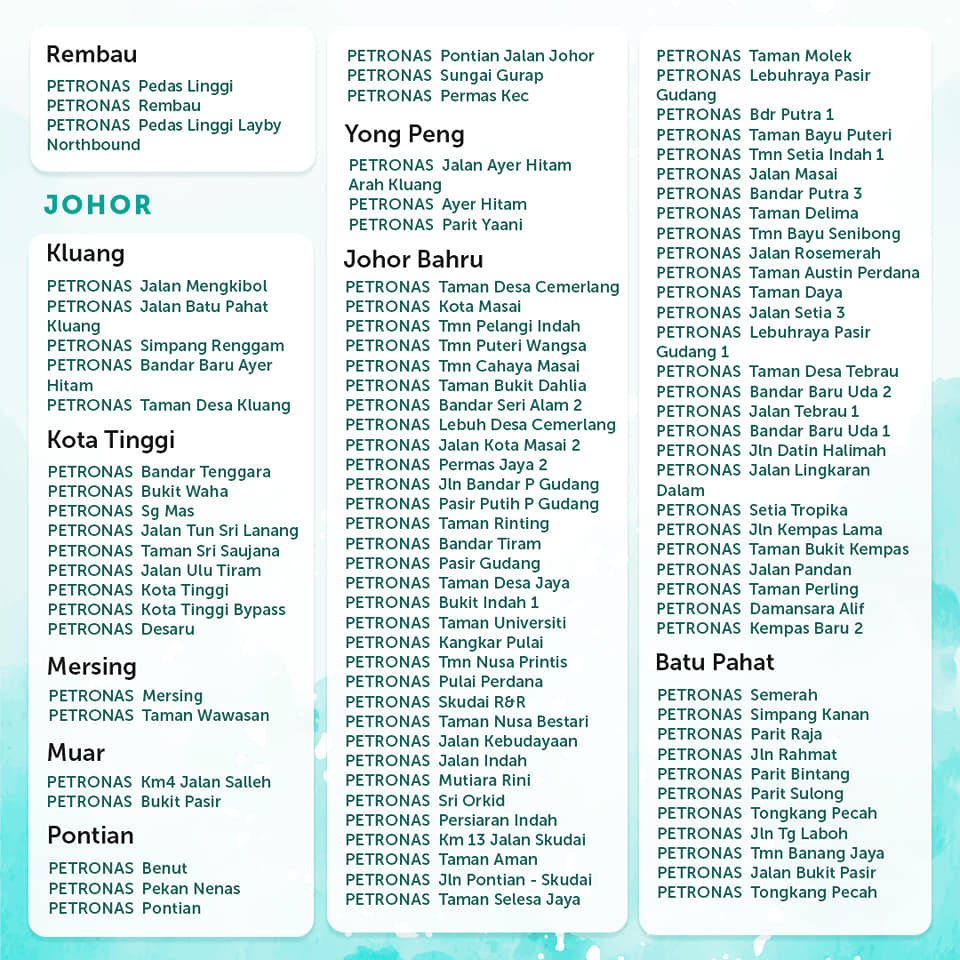 Rembau
PETRONAS Pedas Linggi
PETRONAS Rembau
PETRONAS Pedas Linggi Layby Northbound

JOHOR

Kluang
PETRONAS Jalan Mengkibol
PETRONAS Jalan Batu Pahat Kluang
PETRONAS Simpang Renggam
PETRONAS Bandar Baru Ayer Hitam
PETRONAS Taman Desa Kluang

Kota Tinggi
PETRONAS Bandar Tenggara
PETRONAS Bukit Waha
PETRONAS Sg Mas
PETRONAS Jalan Tun Sri Lanang
PETRONAS Taman Sri Saujana
PETRONAS Jalan Ulu Tiram
PETRONAS Kota Tinggi
PETRONAS Kota Tinggi Bypass
PETRONAS Desaru

Mersing
PETRONAS Mersing
PETRONAS Taman Wawasan

Muar
PETRONAS Km4 Jalan Salleh
PETRONAS Bukit Pasir

Pontian
PETRONAS Benut
PETRONAS Pekan Nenas
PETRONAS Pontian
PETRONAS Pontian Jalan Johor
PETRONAS Sungai Gurap
PETRONAS Permas Kec

Yong Peng
PETRONAS Jalan Ayer Hitam Arah Kluang
PETRONAS Ayer Hitam
PETRONAS Parit Yaani

Johor Bahru
PETRONAS Taman Desa Cemerlang
PETRONAS Kota Masai
PETRONAS Tmn Pelangi Indah
PETRONAS Tmn Puteri Wangsa
PETRONAS Tmn Cahaya Masai
PETRONAS Taman Bukit Dahlia
PETRONAS Bandar Seri Alam 2
PETRONAS Lebuh Desa Cemerlang
PETRONAS Jalan Kota Masai 2
PETRONAS Permas Jaya 2
PETRONAS Jln Bandar P Gudang
PETRONAS Pasir Putih P Gudang
PETRONAS Taman Rinting
PETRONAS Bandar Tiram
PETRONAS Pasir Gudang
PETRONAS Taman Desa Jaya
PETRONAS Bukit Indah 1
PETRONAS Taman Universiti
PETRONAS Kangkar Pulai
PETRONAS Tmn Nusa Printis
PETRONAS Pulai Perdana
PETRONAS Skudai R&R
PETRONAS Taman Nusa Bestari
PETRONAS Jalan Kebudayaan
PETRONAS Jalan Indah
PETRONAS Mutiara Rini
PETRONAS Sri Orkid
PETRONAS Persiaran Indah
PETRONAS Km 13 Jalan Skudai
PETRONAS Taman Aman
PETRONAS Jln Pontian - Skudai
PETRONAS Taman Selesa Jaya
PETRONAS Taman Molek
PETRONAS Lebuhraya Pasir Gudang
PETRONAS Bdr Putra 1
PETRONAS Taman Bayu Puteri
PETRONAS Tmn Setia Indah 1
PETRONAS Jalan Masai
PETRONAS Bandar Putra 3
PETRONAS Taman Delima
PETRONAS Tmn Bayu Senibong
PETRONAS Jalan Rosemerah
PETRONAS Taman Austin Perdana
PETRONAS Taman Daya
PETRONAS Jalan Setia 3
PETRONAS Lebuhraya Pasir Gudang 1
PETRONAS Taman Desa Tebrau
PETRONAS Bandar Baru Uda 2
PETRONAS Jalan Tebrau 1
PETRONAS Bandar Baru Uda 1
PETRONAS Jln Datin Halimah
PETRONAS Jalan Lingkaran Dalam
PETRONAS Setia Tropika
PETRONAS Jln Kempas Lama
PETRONAS Taman Bukit Kempas
PETRONAS Jalan Pandan
PETRONAS Taman Perling
PETRONAS Damansara Alif
PETRONAS Kempas Baru 2

Batu Pahat
PETRONAS Semerah
PETRONAS Simpang Kanan
PETRONAS Parit Raja
PETRONAS Jln Rahmat
PETRONAS Parit Bintang
PETRONAS Parit Sulong
PETRONAS Tongkang Pecah
PETRONAS Jln Tg Laboh
PETRONAS Tmn Banang Jaya
PETRONAS Jalan Bukit Pasir
PETRONAS Tongkang Pecah